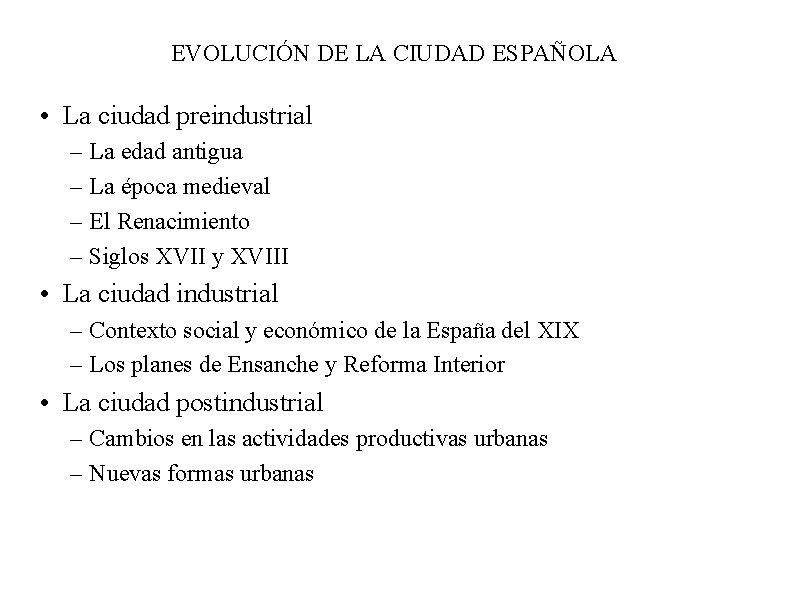 EVOLUCIÓN DE LA CIUDAD ESPAÑOLA

• La ciudad preindustrial
– La edad antigua
– La época medieval
– El Renacimiento
– Siglos XVII y XVIII

• La ciudad industrial
– Contexto social y económico de la España del XIX
– Los planes de Ensanche y Reforma Interior

• La ciudad postindustrial
– Cambios en las actividades productivas urbanas
– Nuevas formas urbanas